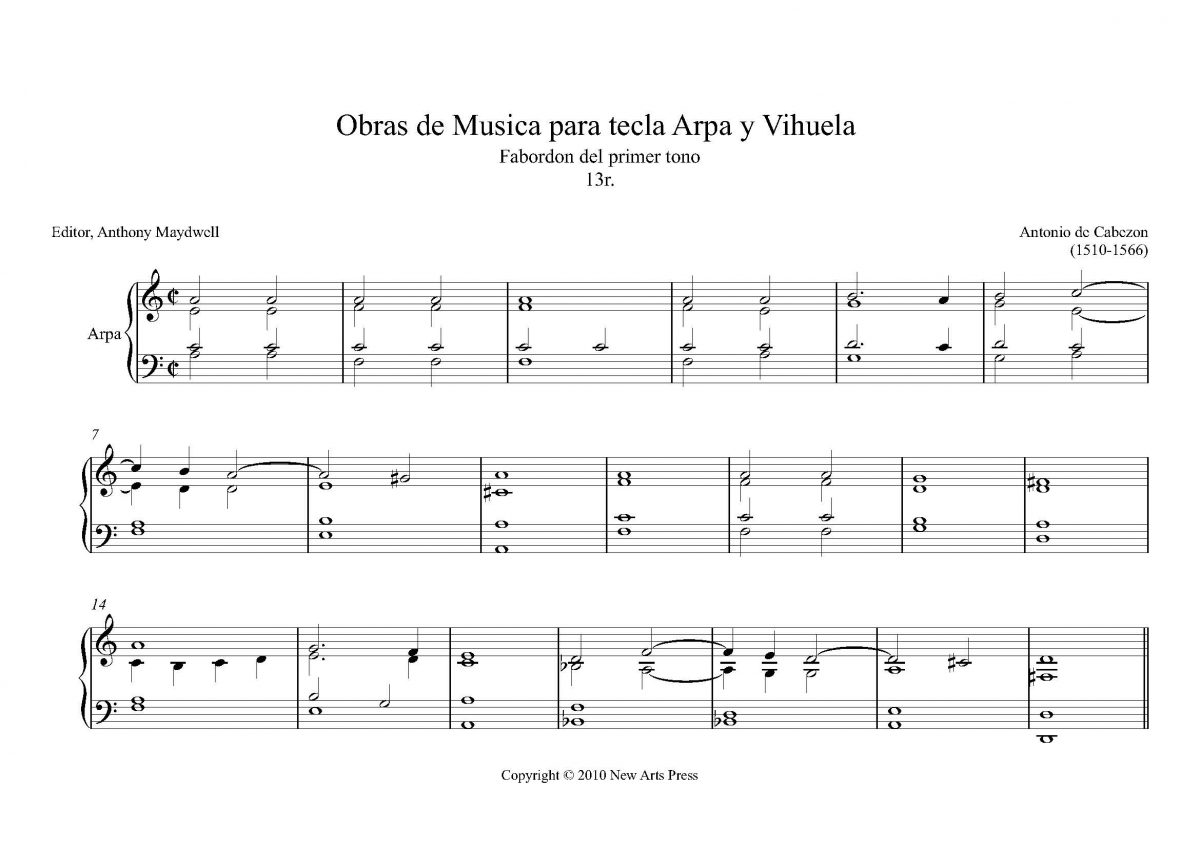 Obras de Musica para tecla Arpa y Vihuela
Fabordon del primer tono
13r.

Editor, Anthony Maydwell

Antonio de Cabezon
(1510-1566)

Arpa

7

14

Copyright © 2010 New Arts Press